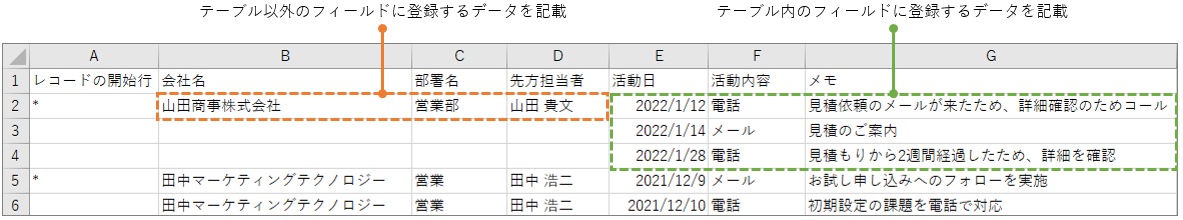 テーブル以外のフィールドに登録するデータを記載

テーブル内のフィールドに登録するデータを記載

|  | A | B | C | D | E | F | G |
|---|---|---|---|---|---|---|---|
| 1 | レコードの開始行 | 会社名 | 部署名 | 先方担当者 | 活動日 | 活動内容 | メモ |
| 2 | * | 山田商事株式会社 | 営業部 | 山田 貴文 | 2022/1/12 | 電話 | 見積依頼のメールが来たため、詳細確認のためコール |
| 3 |  |  |  |  | 2022/1/14 | メール | 見積のご案内 |
| 4 |  |  |  |  | 2022/1/28 | 電話 | 見積もりから2週間経過したため、詳細を確認 |
| 5 | * | 田中マーケティングテクノロジー | 営業 | 田中 浩二 | 2021/12/9 | メール | お試し申し込みへのフォローを実施 |
| 6 |  | 田中マーケティングテクノロジー | 営業 | 田中 浩二 | 2021/12/10 | 電話 | 初期設定の課題を電話で対応 |